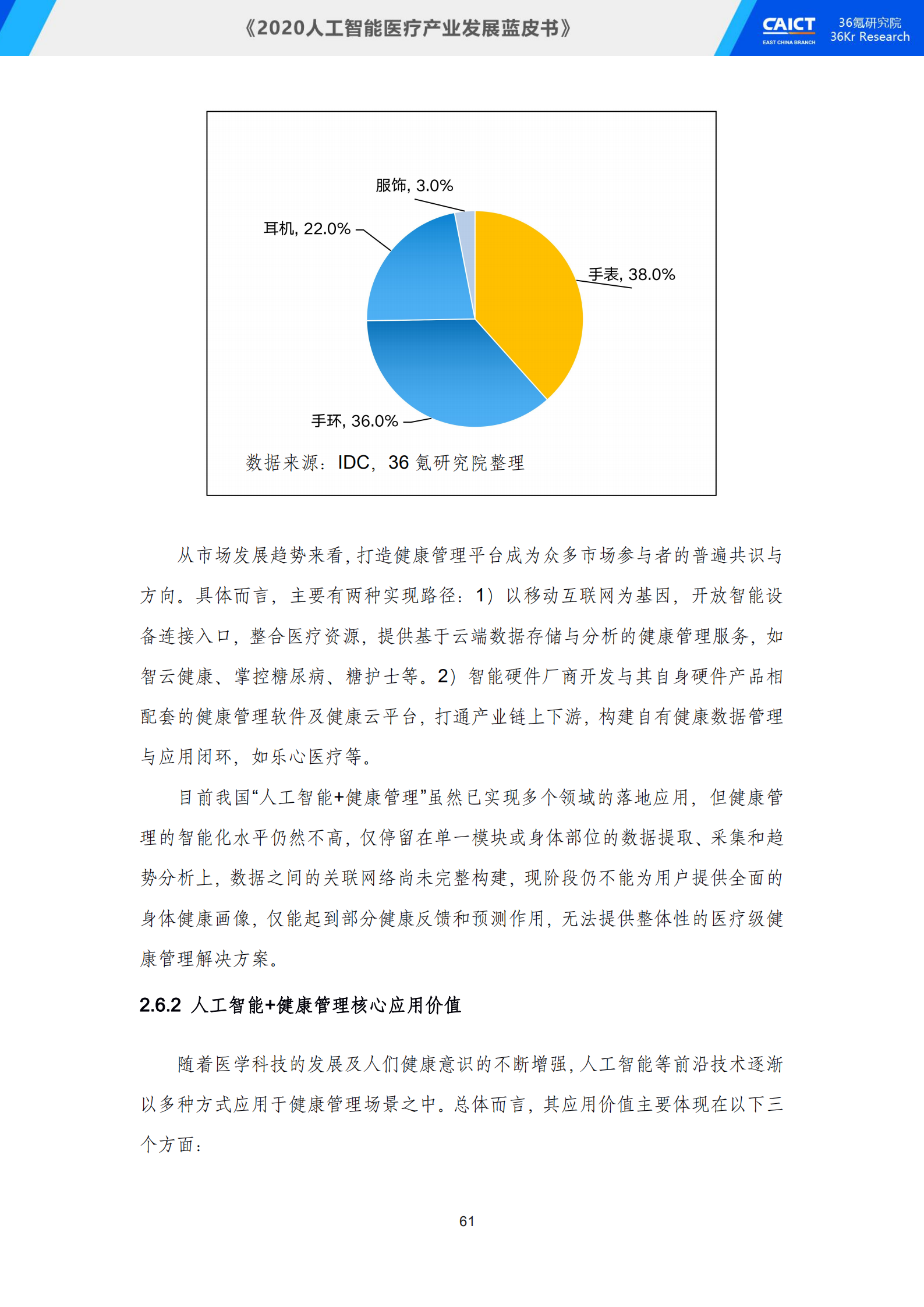 《2020人工智能医疗产业发展蓝皮书》

CAICT EAST CHINA BRANCH

36氪研究院 36Kr Research

服饰, 3.0%

耳机, 22.0%

手表, 38.0%

手环, 36.0%

数据来源：IDC，36 氪研究院整理

从市场发展趋势来看，打造健康管理平台成为众多市场参与者的普遍共识与方向。具体而言，主要有两种实现路径：1）以移动互联网为基因，开放智能设备连接入口，整合医疗资源，提供基于云端数据存储与分析的健康管理服务，如智云健康、掌控糖尿病、糖护士等。2）智能硬件厂商开发与其自身硬件产品相配套的健康管理软件及健康云平台，打通产业链上下游，构建自有健康数据管理与应用闭环，如乐心医疗等。

目前我国“人工智能+健康管理”虽然已实现多个领域的落地应用，但健康管理的智能化水平仍然不高，仅停留在单一模块或身体部位的数据提取、采集和趋势分析上，数据之间的关联网络尚未完整构建，现阶段仍不能为用户提供全面的身体健康画像，仅能起到部分健康反馈和预测作用，无法提供整体性的医疗级健康管理解决方案。

2.6.2 人工智能+健康管理核心应用价值

随着医学科技的发展及人们健康意识的不断增强，人工智能等前沿技术逐渐以多种方式应用于健康管理场景之中。总体而言，其应用价值主要体现在以下三个方面：

61